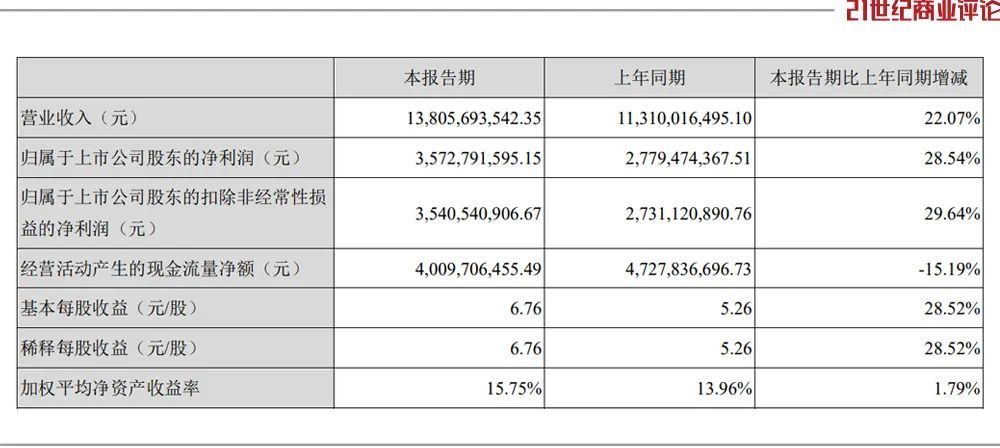 21世纪商业评论

| | 本报告期 | 上年同期 | 本报告期比上年同期增减 |
|---|---|---|---|
| 营业收入（元） | 13,805,693,542.35 | 11,310,016,495.10 | 22.07% |
| 归属于上市公司股东的净利润（元） | 3,572,791,595.15 | 2,779,474,367.51 | 28.54% |
| 归属于上市公司股东的扣除非经常性损益的净利润（元） | 3,540,540,906.67 | 2,731,120,890.76 | 29.64% |
| 经营活动产生的现金流量净额（元） | 4,009,706,455.49 | 4,727,836,696.73 | -15.19% |
| 基本每股收益（元/股） | 6.76 | 5.26 | 28.52% |
| 稀释每股收益（元/股） | 6.76 | 5.26 | 28.52% |
| 加权平均净资产收益率 | 15.75% | 13.96% | 1.79% |